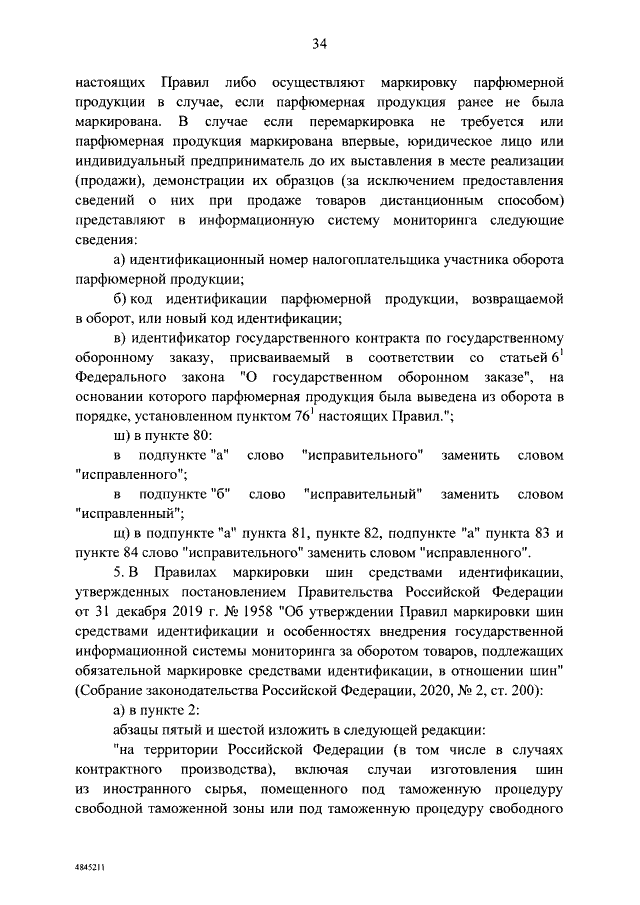 34

настоящих Правил либо осуществляют маркировку парфюмерной продукции в случае, если парфюмерная продукция ранее не была маркирована. В случае если перемаркировка не требуется или парфюмерная продукция маркирована впервые, юридическое лицо или индивидуальный предприниматель до их выставления в месте реализации (продажи), демонстрации их образцов (за исключением предоставления сведений о них при продаже товаров дистанционным способом) представляют в информационную систему мониторинга следующие сведения:

а) идентификационный номер налогоплательщика участника оборота парфюмерной продукции;

б) код идентификации парфюмерной продукции, возвращаемой в оборот, или новый код идентификации;

в) идентификатор государственного контракта по государственному оборонному заказу, присваиваемый в соответствии со статьей $6^1$ Федерального закона "О государственном оборонном заказе", на основании которого парфюмерная продукция была выведена из оборота в порядке, установленном пунктом $76^1$ настоящих Правил.";

ш) в пункте 80:

в подпункте "а" слово "исправительного" заменить словом "исправленного";

в подпункте "б" слово "исправительный" заменить словом "исправленный";

щ) в подпункте "а" пункта 81, пункте 82, подпункте "а" пункта 83 и пункте 84 слово "исправительного" заменить словом "исправленного".

5. В Правилах маркировки шин средствами идентификации, утвержденных постановлением Правительства Российской Федерации от 31 декабря 2019 г. № 1958 "Об утверждении Правил маркировки шин средствами идентификации и особенностях внедрения государственной информационной системы мониторинга за оборотом товаров, подлежащих обязательной маркировке средствами идентификации, в отношении шин" (Собрание законодательства Российской Федерации, 2020, № 2, ст. 200):

а) в пункте 2:

абзацы пятый и шестой изложить в следующей редакции:

"на территории Российской Федерации (в том числе в случаях контрактного производства), включая случаи изготовления шин из иностранного сырья, помещенного под таможенную процедуру свободной таможенной зоны или под таможенную процедуру свободного

4845211